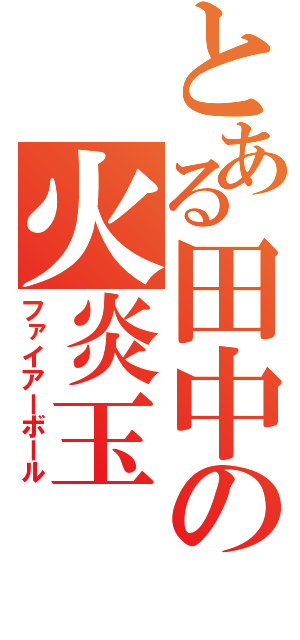 とある田中の火炎玉

ファイアーボール